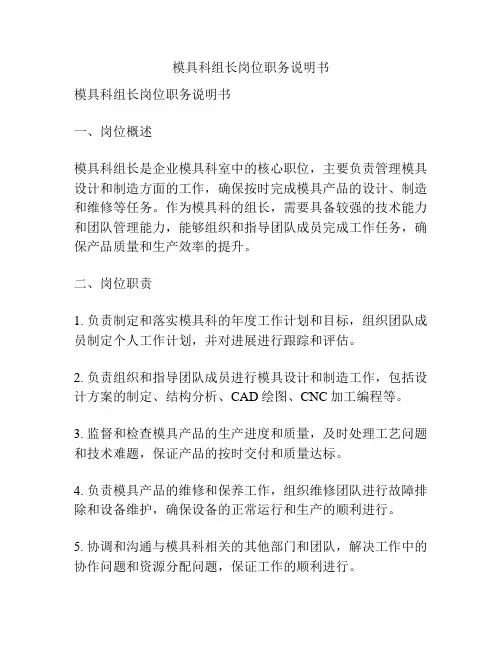 模具科组长岗位职务说明书

模具科组长岗位职务说明书

一、岗位概述

模具科组长是企业模具科室中的核心职位，主要负责管理模具设计和制造方面的工作，确保按时完成模具产品的设计、制造和维修等任务。作为模具科的组长，需要具备较强的技术能力和团队管理能力，能够组织和指导团队成员完成工作任务，确保产品质量和生产效率的提升。

二、岗位职责

1. 负责制定和落实模具科的年度工作计划和目标，组织团队成员制定个人工作计划，并对进展进行跟踪和评估。

2. 负责组织和指导团队成员进行模具设计和制造工作，包括设计方案的制定、结构分析、CAD 绘图、CNC 加工编程等。

3. 监督和检查模具产品的生产进度和质量，及时处理工艺问题和技术难题，保证产品的按时交付和质量达标。

4. 负责模具产品的维修和保养工作，组织维修团队进行故障排除和设备维护，确保设备的正常运行和生产的顺利进行。

5. 协调和沟通与模具科相关的其他部门和团队，解决工作中的协作问题和资源分配问题，保证工作的顺利进行。